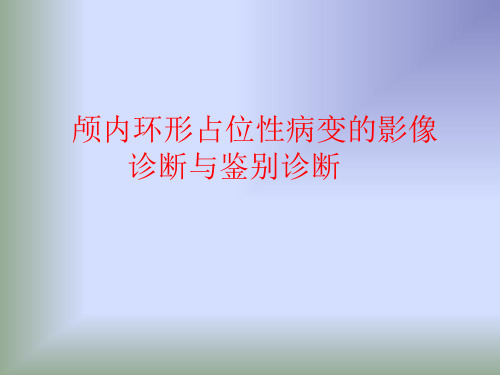 颅内环形占位性病变的影像诊断与鉴别诊断